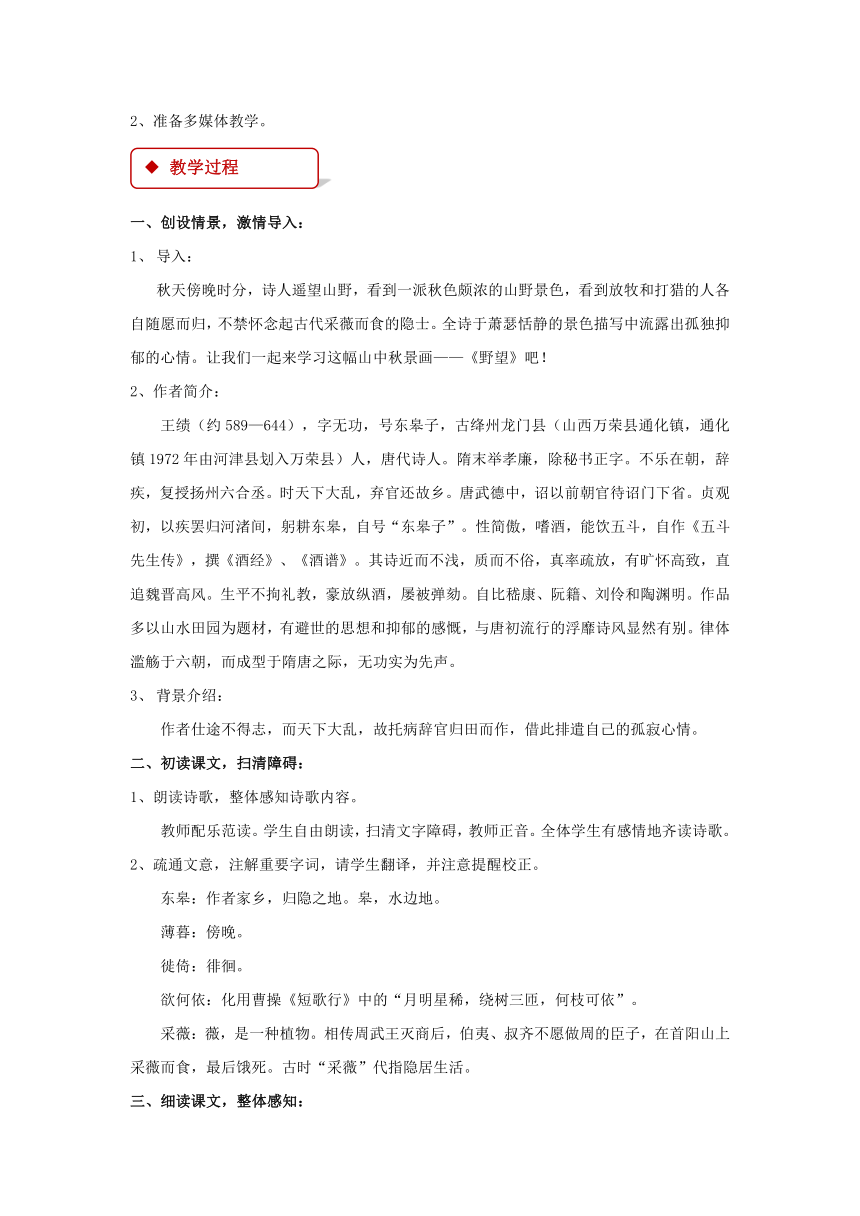 2、准备多媒体教学。

◆ 教学过程

一、创设情景，激情导入：

1、 导入：

秋天傍晚时分，诗人遥望山野，看到一派秋色颇浓的山野景色，看到放牧和打猎的人各自随愿而归，不禁怀念起古代采薇而食的隐士。全诗于萧瑟恬静的景色描写中流露出孤独抑郁的心情。让我们一起来学习这幅山中秋景画——《野望》吧！

2、作者简介：

王绩（约 589—644），字无功，号东皋子，古绛州龙门县（山西万荣县通化镇，通化镇 1972 年由河津县划入万荣县）人，唐代诗人。隋末举孝廉，除秘书正字。不乐在朝，辞疾，复授扬州六合丞。时天下大乱，弃官还故乡。唐武德中，诏以前朝官待诏门下省。贞观初，以疾罢归河渚间，躬耕东皋，自号“东皋子”。性简傲，嗜酒，能饮五斗，自作《五斗先生传》，撰《酒经》、《酒谱》。其诗近而不浅，质而不俗，真率疏放，有旷怀高致，直追魏晋高风。生平不拘礼教，豪放纵酒，屡被弹劾。自比嵇康、阮籍、刘伶和陶渊明。作品多以山水田园为题材，有避世的思想和抑郁的感慨，与唐初流行的浮靡诗风显然有别。律体滥觞于六朝，而成型于隋唐之际，无功实为先声。

3、 背景介绍：

作者仕途不得志，而天下大乱，故托病辞官归田而作，借此排遣自己的孤寂心情。

二、初读课文，扫清障碍：

1、朗读诗歌，整体感知诗歌内容。

教师配乐范读。学生自由朗读，扫清文字障碍，教师正音。全体学生有感情地齐读诗歌。

2、疏通文意，注解重要字词，请学生翻译，并注意提醒校正。

东皋：作者家乡，归隐之地。皋，水边地。

薄暮：傍晚。

徙倚：徘徊。

欲何依：化用曹操《短歌行》中的“月明星稀，绕树三匝，何枝可依”。

采薇：薇，是一种植物。相传周武王灭商后，伯夷、叔齐不愿做周的臣子，在首阳山上采薇而食，最后饿死。古时“采薇”代指隐居生活。

三、细读课文，整体感知：